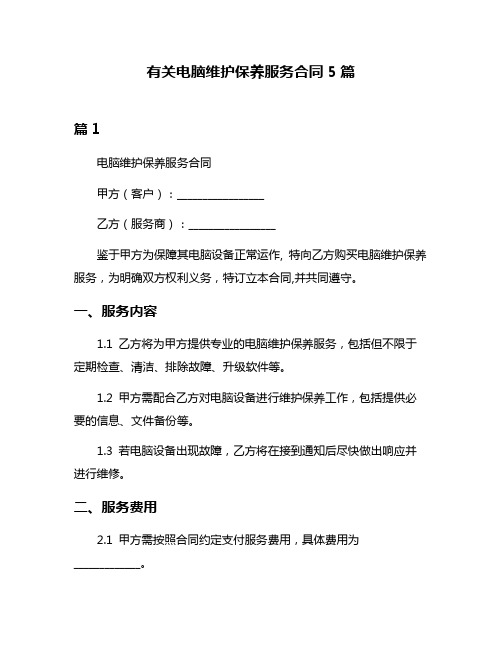 有关电脑维护保养服务合同 5 篇

篇 1

电脑维护保养服务合同

甲方（客户）：________________

乙方（服务商）：________________

鉴于甲方为保障其电脑设备正常运作，特向乙方购买电脑维护保养服务，为明确双方权利义务，特订立本合同,并共同遵守。

一、服务内容

1.1 乙方将为甲方提供专业的电脑维护保养服务，包括但不限于定期检查、清洁、排除故障、升级软件等。

1.2 甲方需配合乙方对电脑设备进行维护保养工作，包括提供必要的信息、文件备份等。

1.3 若电脑设备出现故障，乙方将在接到通知后尽快做出响应并进行维修。

二、服务费用

2.1 甲方需按照合同约定支付服务费用，具体费用为____________。